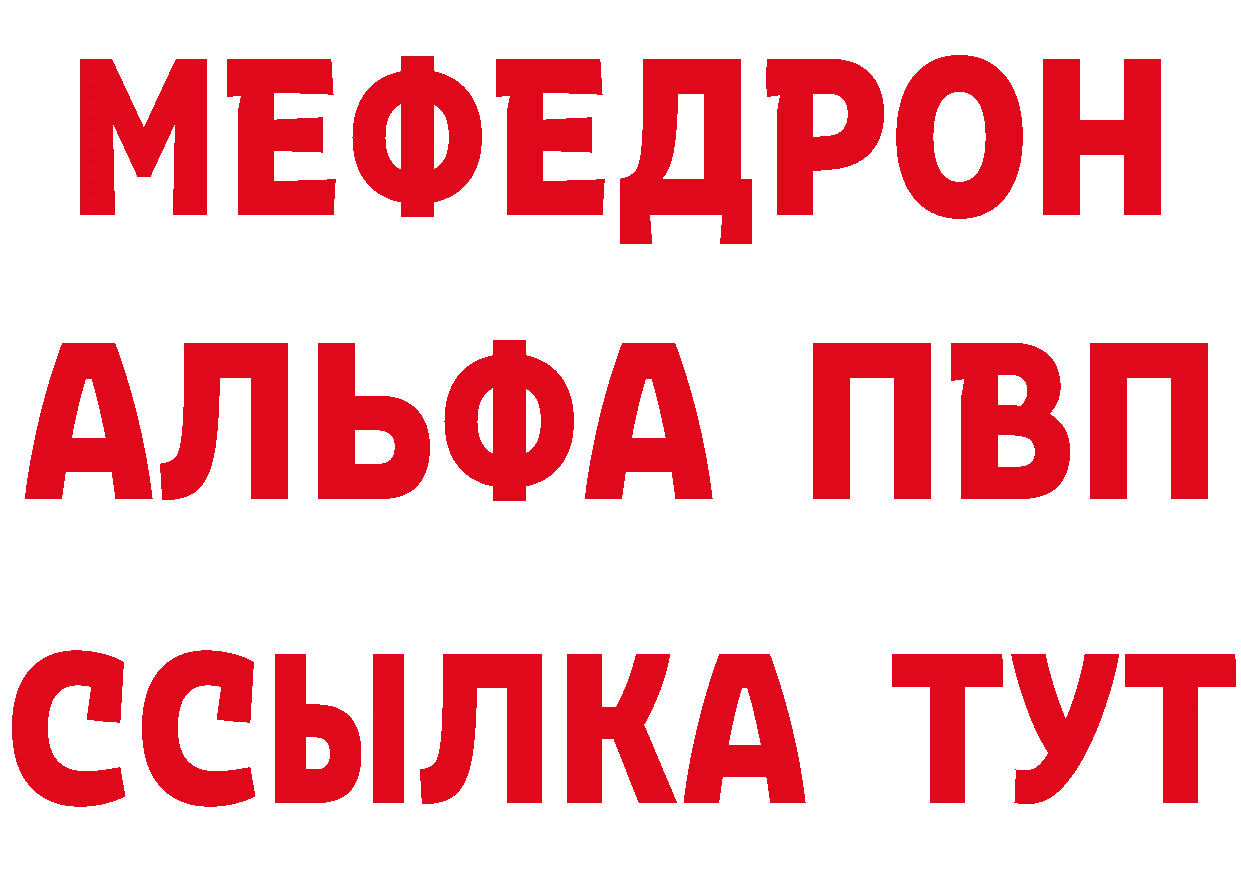 МЕФЕДРОН
АЛЬФА ПВП
ССЫЛКА ТУТ